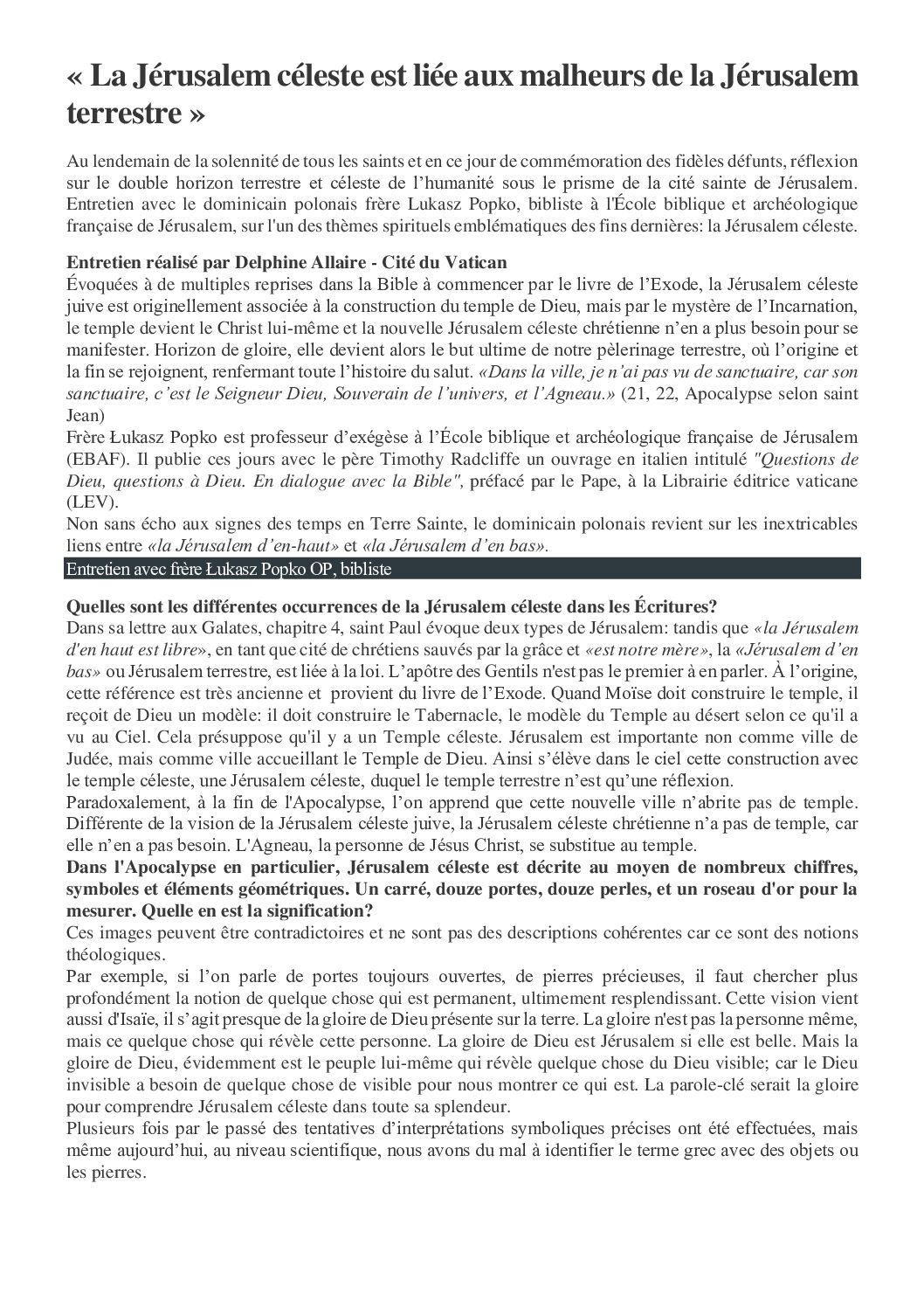 « La Jérusalem céleste est liée aux malheurs de la Jérusalem terrestre »

Au lendemain de la solennité de tous les saints et en ce jour de commémoration des fidèles défunts, réflexion sur le double horizon terrestre et céleste de l'humanité sous le prisme de la cité sainte de Jérusalem. Entretien avec le dominicain polonais frère Lukasz Popko, bibliste à l'École biblique et archéologique française de Jérusalem, sur l'un des thèmes spirituels emblématiques des fins dernières: la Jérusalem céleste.

Entretien réalisé par Delphine Allaire - Cité du Vatican
Évoquées à de multiples reprises dans la Bible à commencer par le livre de l'Exode, la Jérusalem céleste juive est originellement associée à la construction du temple de Dieu, mais par le mystère de l'Incarnation, le temple devient le Christ lui-même et la nouvelle Jérusalem céleste chrétienne n'en a plus besoin pour se manifester. Horizon de gloire, elle devient alors le but ultime de notre pèlerinage terrestre, où l'origine et la fin se rejoignent, renfermant toute l'histoire du salut. «Dans la ville, je n'ai pas vu de sanctuaire, car son sanctuaire, c'est le Seigneur Dieu, Souverain de l'univers, et l'Agneau.» (21, 22, Apocalypse selon saint Jean)
Frère Łukasz Popko est professeur d'exégèse à l'École biblique et archéologique française de Jérusalem (EBAF). Il publie ces jours avec le père Timothy Radcliffe un ouvrage en italien intitulé "Questions de Dieu, questions à Dieu. En dialogue avec la Bible", préfacé par le Pape, à la Librairie éditrice vaticane (LEV).
Non sans écho aux signes des temps en Terre Sainte, le dominicain polonais revient sur les inextricables liens entre «la Jérusalem d'en-haut» et «la Jérusalem d'en bas».
Entretien avec frère Łukasz Popko OP, bibliste

Quelles sont les différentes occurrences de la Jérusalem céleste dans les Écritures?
Dans sa lettre aux Galates, chapitre 4, saint Paul évoque deux types de Jérusalem: tandis que «la Jérusalem d'en haut est libre», en tant que cité de chrétiens sauvés par la grâce et «est notre mère», la «Jérusalem d'en bas» ou Jérusalem terrestre, est liée à la loi. L'apôtre des Gentils n'est pas le premier à en parler. À l'origine, cette référence est très ancienne et provient du livre de l'Exode. Quand Moïse doit construire le temple, il reçoit de Dieu un modèle: il doit construire le Tabernacle, le modèle du Temple au désert selon ce qu'il a vu au Ciel. Cela présuppose qu'il y a un Temple céleste. Jérusalem est importante non comme ville de Judée, mais comme ville accueillant le Temple de Dieu. Ainsi s'élève dans le ciel cette construction avec le temple céleste, une Jérusalem céleste, duquel le temple terrestre n'est qu'une réflexion.
Paradoxalement, à la fin de l'Apocalypse, l'on apprend que cette nouvelle ville n'abrite pas de temple. Différente de la vision de la Jérusalem céleste juive, la Jérusalem céleste chrétienne n'a pas de temple, car elle n'en a pas besoin. L'Agneau, la personne de Jésus Christ, se substitue au temple.
Dans l'Apocalypse en particulier, Jérusalem céleste est décrite au moyen de nombreux chiffres, symboles et éléments géométriques. Un carré, douze portes, douze perles, et un roseau d'or pour la mesurer. Quelle en est la signification?
Ces images peuvent être contradictoires et ne sont pas des descriptions cohérentes car ce sont des notions théologiques.
Par exemple, si l'on parle de portes toujours ouvertes, de pierres précieuses, il faut chercher plus profondément la notion de quelque chose qui est permanent, ultimement resplendissant. Cette vision vient aussi d'Isaïe, il s'agit presque de la gloire de Dieu présente sur la terre. La gloire n'est pas la personne même, mais ce quelque chose qui révèle cette personne. La gloire de Dieu est Jérusalem si elle est belle. Mais la gloire de Dieu, évidemment est le peuple lui-même qui révèle quelque chose du Dieu visible; car le Dieu invisible a besoin de quelque chose de visible pour nous montrer ce qui est. La parole-clé serait la gloire pour comprendre Jérusalem céleste dans toute sa splendeur.
Plusieurs fois par le passé des tentatives d'interprétations symboliques précises ont été effectuées, mais même aujourd'hui, au niveau scientifique, nous avons du mal à identifier le terme grec avec des objets ou les pierres.